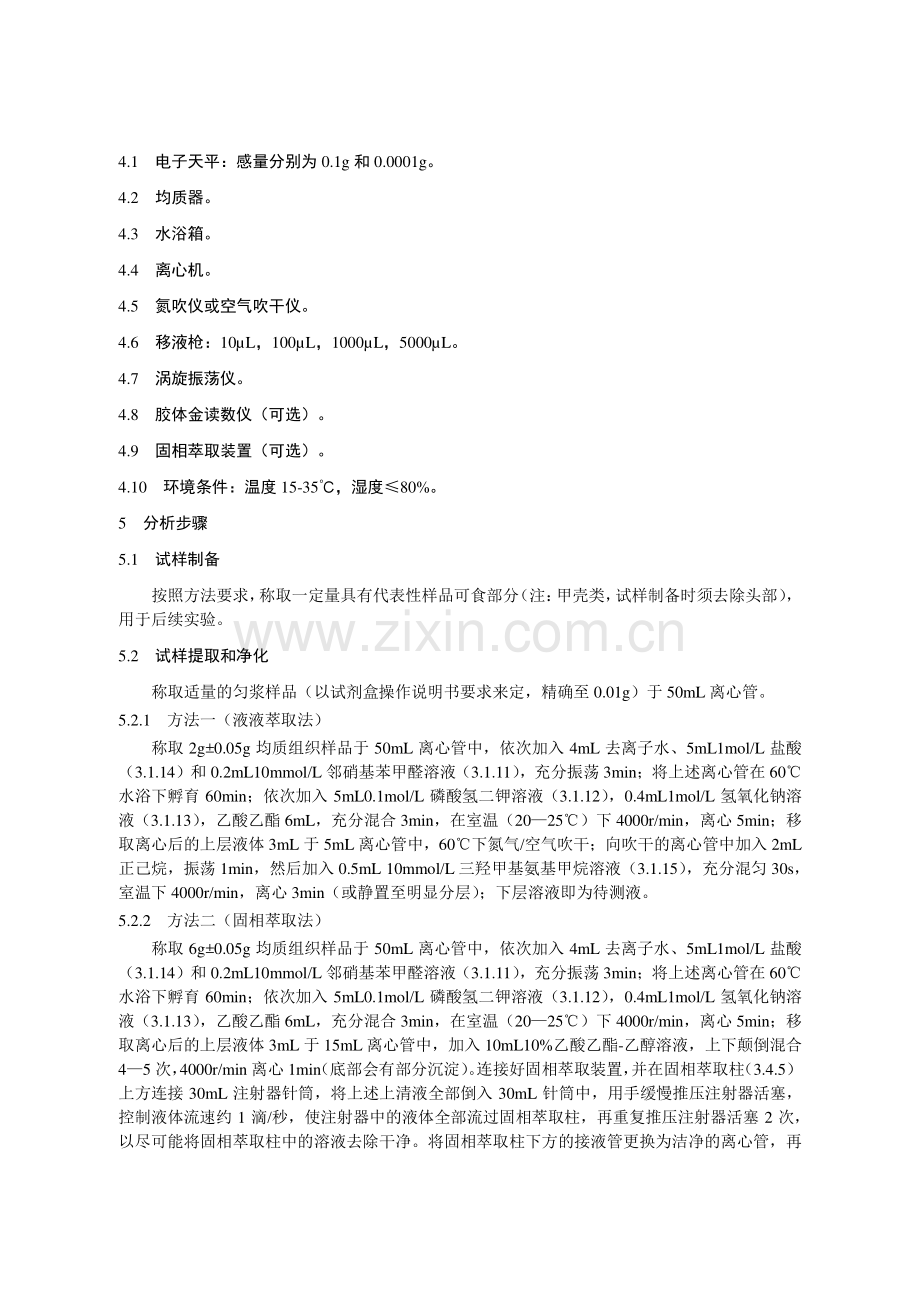 4.1 电子天平：感量分别为0.1g和0.0001g。

4.2 均质器。

4.3 水浴箱。

4.4 离心机。

4.5 氮吹仪或空气吹干仪。

4.6 移液枪：10μL，100μL，1000μL，5000μL。

4.7 涡旋振荡仪。

4.8 胶体金读数仪（可选）。

4.9 固相萃取装置（可选）。

4.10 环境条件：温度15-35℃，湿度≤80%。

5 分析步骤

5.1 试样制备

按照方法要求，称取一定量具有代表性样品可食部分（注：甲壳类，试样制备时须去除头部），用于后续实验。

5.2 试样提取和净化

称取适量的匀浆样品（以试剂盒操作说明书要求来定，精确至0.01g）于50mL离心管。

5.2.1 方法一（液液萃取法）

称取2g±0.05g均质组织样品于50mL离心管中，依次加入4mL去离子水、5mL1mol/L盐酸（3.1.14）和0.2mL10mmol/L邻硝基苯甲醛溶液（3.1.11），充分振荡3min；将上述离心管在60℃水浴下孵育60min；依次加入5mL0.1mol/L磷酸氢二钾溶液（3.1.12），0.4mL1mol/L氢氧化钠溶液（3.1.13），乙酸乙酯6mL，充分混合3min，在室温（20—25℃）下4000r/min，离心5min；移取离心后的上层液体3mL于5mL离心管中，60℃下氮气/空气吹干；向吹干的离心管中加入2mL正己烷，振荡1min，然后加入0.5mL 10mmol/L三羟甲基氨基甲烷溶液（3.1.15），充分混匀30s，室温下4000r/min，离心3min（或静置至明显分层）；下层溶液即为待测液。

5.2.2 方法二（固相萃取法）

称取6g±0.05g均质组织样品于50mL离心管中，依次加入4mL去离子水、5mL1mol/L盐酸（3.1.14）和0.2mL10mmol/L邻硝基苯甲醛溶液（3.1.11），充分振荡3min；将上述离心管在60℃水浴下孵育60min；依次加入5mL0.1mol/L磷酸氢二钾溶液（3.1.12），0.4mL1mol/L氢氧化钠溶液（3.1.13），乙酸乙酯6mL，充分混合3min，在室温（20—25℃）下4000r/min，离心5min；移取离心后的上层液体3mL于15mL离心管中，加入10mL10%乙酸乙酯-乙醇溶液，上下颠倒混合4—5次，4000r/min离心1min（底部会有部分沉淀）。连接好固相萃取装置，并在固相萃取柱（3.4.5）上方连接30mL注射器针筒，将上述上清液全部倒入30mL针筒中，用手缓慢推压注射器活塞，控制液体流速约1滴/秒，使注射器中的液体全部流过固相萃取柱，再重复推压注射器活塞2次，以尽可能将固相萃取柱中的溶液去除干净。将固相萃取柱下方的接液管更换为洁净的离心管，再

www.zixin.com.cn